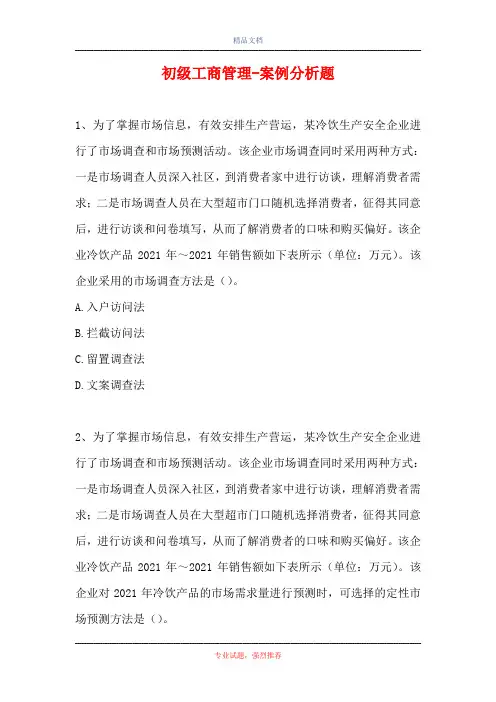 精品文档

初级工商管理-案例分析题

1、为了掌握市场信息，有效安排生产营运，某冷饮生产安全企业进行了市场调查和市场预测活动。该企业市场调查同时采用两种方式：一是市场调查人员深入社区，到消费者家中进行访谈，理解消费者需求；二是市场调查人员在大型超市门口随机选择消费者，征得其同意后，进行访谈和问卷填写，从而了解消费者的口味和购买偏好。该企业冷饮产品 2021 年～2021 年销售额如下表所示（单位：万元）。该企业采用的市场调查方法是（）。

A.入户访问法

B.拦截访问法

C.留置调查法

D.文案调查法

2、为了掌握市场信息，有效安排生产营运，某冷饮生产安全企业进行了市场调查和市场预测活动。该企业市场调查同时采用两种方式：一是市场调查人员深入社区，到消费者家中进行访谈，理解消费者需求；二是市场调查人员在大型超市门口随机选择消费者，征得其同意后，进行访谈和问卷填写，从而了解消费者的口味和购买偏好。该企业冷饮产品 2021 年～2021 年销售额如下表所示（单位：万元）。该企业对 2021 年冷饮产品的市场需求量进行预测时，可选择的定性市场预测方法是（）。

专业试题，强烈推荐